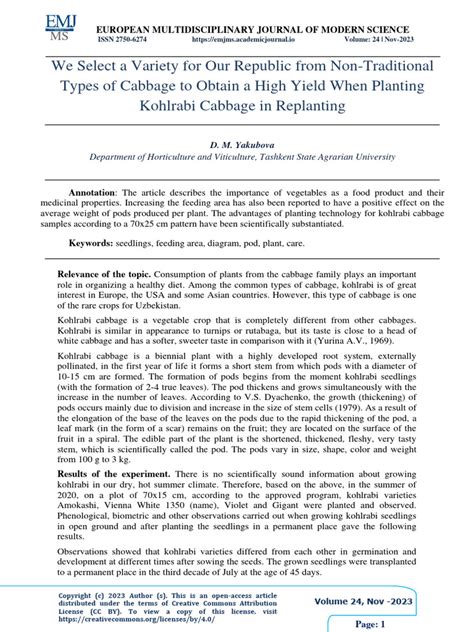 EMJ
MS

EUROPEAN MULTIDISCIPLINARY JOURNAL OF MODERN SCIENCE
ISSN 2750-6274 https://emjms.academicjournal.io Volume: 24 | Nov-2023

We Select a Variety for Our Republic from Non-Traditional Types of Cabbage to Obtain a High Yield When Planting Kohlrabi Cabbage in Replanting

D. M. Yakubova
Department of Horticulture and Viticulture, Tashkent State Agrarian University

Annotation: The article describes the importance of vegetables as a food product and their medicinal properties. Increasing the feeding area has also been reported to have a positive effect on the average weight of pods produced per plant. The advantages of planting technology for kohlrabi cabbage samples according to a 70x25 cm pattern have been scientifically substantiated.

Keywords: seedlings, feeding area, diagram, pod, plant, care.

Relevance of the topic. Consumption of plants from the cabbage family plays an important role in organizing a healthy diet. Among the common types of cabbage, kohlrabi is of great interest in Europe, the USA and some Asian countries. However, this type of cabbage is one of the rare crops for Uzbekistan.

Kohlrabi cabbage is a vegetable crop that is completely different from other cabbages. Kohlrabi is similar in appearance to turnips or rutabaga, but its taste is close to a head of white cabbage and has a softer, sweeter taste in comparison with it (Yurina A.V., 1969).

Kohlrabi cabbage is a biennial plant with a highly developed root system, externally pollinated, in the first year of life it forms a short stem from which pods with a diameter of 10-15 cm are formed. The formation of pods begins from the moment kohlrabi seedlings (with the formation of 2-4 true leaves). The pod thickens and grows simultaneously with the increase in the number of leaves. According to V.S. Dyachenko, the growth (thickening) of pods occurs mainly due to division and increase in the size of stem cells (1979). As a result of the elongation of the base of the leaves on the pods due to the rapid thickening of the pod, a leaf mark (in the form of a scar) remains on the fruit; they are located on the surface of the fruit in a spiral. The edible part of the plant is the shortened, thickened, fleshy, very tasty stem, which is scientifically called the pod. The pods vary in size, shape, color and weight from 100 g to 3 kg.

Results of the experiment. There is no scientifically sound information about growing kohlrabi in our dry, hot summer climate. Therefore, based on the above, in the summer of 2020, on a plot of 70x15 cm, according to the approved program, kohlrabi varieties Amokashi, Vienna White 1350 (name), Violet and Gigant were planted and observed. Phenological, biometric and other observations carried out when growing kohlrabi seedlings in open ground and after planting the seedlings in a permanent place gave the following results.

Observations showed that kohlrabi varieties differed from each other in germination and development at different times after sowing the seeds. The grown seedlings were transplanted to a permanent place in the third decade of July at the age of 45 days.

Copyright (c) 2023 Author (s). This is an open-access article distributed under the terms of Creative Commons Attribution License (CC BY). To view a copy of this license, visit https://creativecommons.org/licenses/by/4.0/

Volume 24, Nov -2023

Page: 1